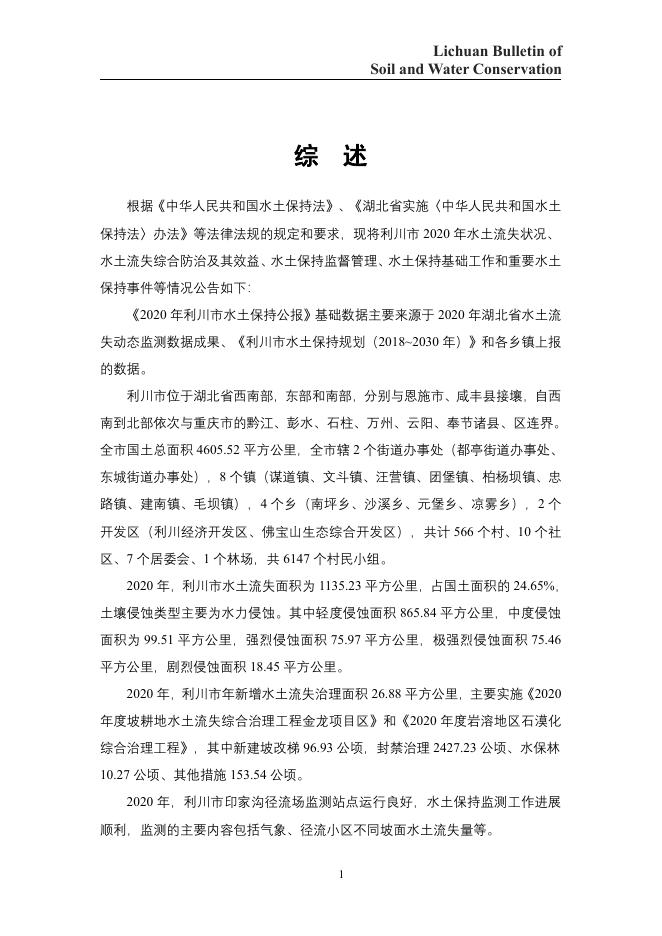 Lichuan Bulletin of
Soil and Water Conservation

综 述

根据《中华人民共和国水土保持法》、《湖北省实施〈中华人民共和国水土保持法〉办法》等法律法规的规定和要求，现将利川市 2020 年水土流失状况、水土流失综合防治及其效益、水土保持监督管理、水土保持基础工作和重要水土保持事件等情况公告如下：

《2020 年利川市水土保持公报》基础数据主要来源于 2020 年湖北省水土流失动态监测数据成果、《利川市水土保持规划（2018~2030 年）》和各乡镇上报的数据。

利川市位于湖北省西南部，东部和南部，分别与恩施市、咸丰县接壤，自西南到北部依次与重庆市的黔江、彭水、石柱、万州、云阳、奉节诸县、区连界。全市国土总面积 4605.52 平方公里，全市辖 2 个街道办事处（都亭街道办事处、东城街道办事处），8 个镇（谋道镇、文斗镇、汪营镇、团堡镇、柏杨坝镇、忠路镇、建南镇、毛坝镇），4 个乡（南坪乡、沙溪乡、元堡乡、凉雾乡），2 个开发区（利川经济开发区、佛宝山生态综合开发区），共计 566 个村、10 个社区、7 个居委会、1 个林场，共 6147 个村民小组。

2020 年，利川市水土流失面积为 1135.23 平方公里，占国土面积的 24.65%，土壤侵蚀类型主要为水力侵蚀。其中轻度侵蚀面积 865.84 平方公里，中度侵蚀面积为 99.51 平方公里，强烈侵蚀面积 75.97 平方公里，极强烈侵蚀面积 75.46 平方公里，剧烈侵蚀面积 18.45 平方公里。

2020 年，利川市年新增水土流失治理面积 26.88 平方公里，主要实施《2020 年度坡耕地水土流失综合治理工程金龙项目区》和《2020 年度岩溶地区石漠化综合治理工程》，其中新建坡改梯 96.93 公顷，封禁治理 2427.23 公顷、水保林 10.27 公顷、其他措施 153.54 公顷。

2020 年，利川市印家沟径流场监测站点运行良好，水土保持监测工作进展顺利，监测的主要内容包括气象、径流小区不同坡面水土流失量等。

1